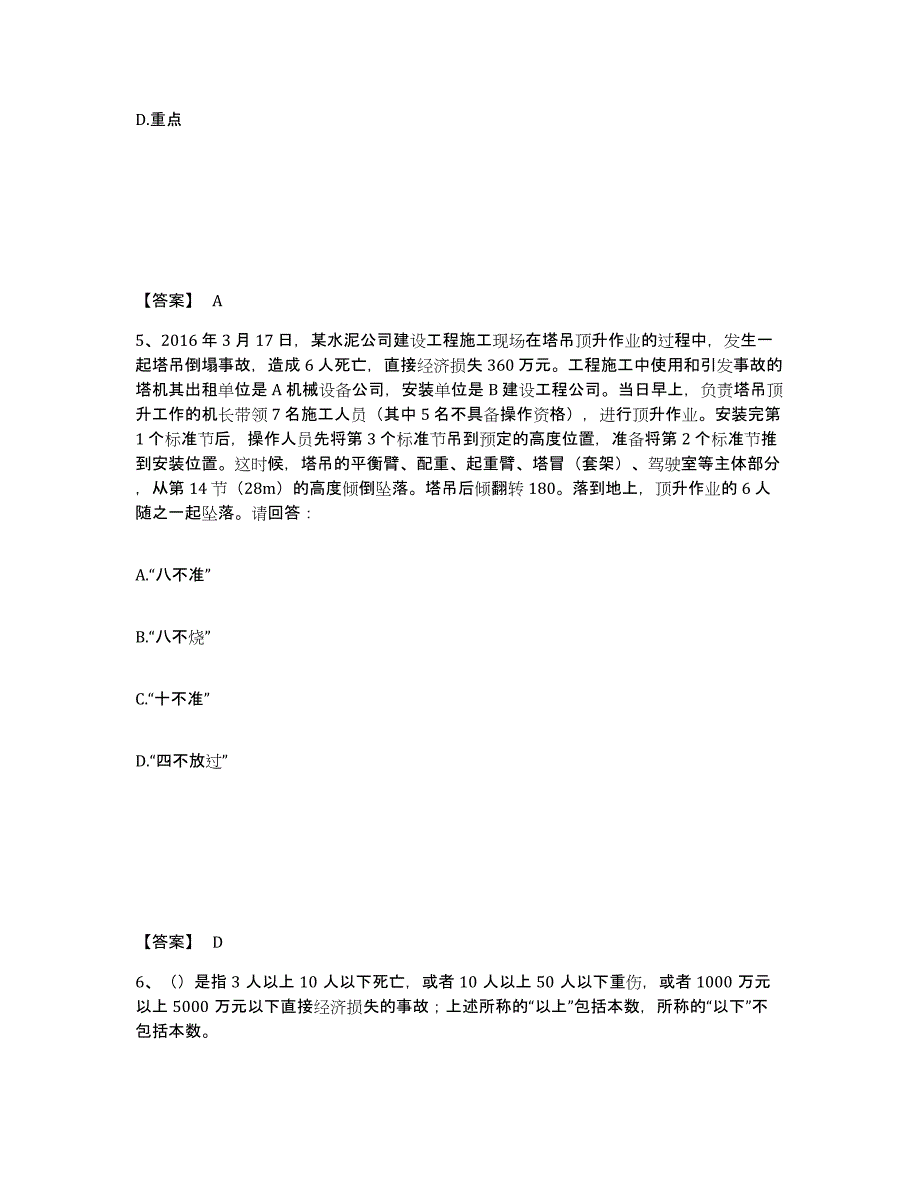 D.重点

【答案】 A

5、2016 年 3 月 17 日，某水泥公司建设工程施工现场在塔吊顶升作业的过程中，发生一起塔吊倒塌事故，造成 6 人死亡，直接经济损失 360 万元。工程施工中使用和引发事故的塔机其出租单位是 A 机械设备公司，安装单位是 B 建设工程公司。当日早上，负责塔吊顶升工作的机长带领 7 名施工人员（其中 5 名不具备操作资格），进行顶升作业。安装完第 1 个标准节后，操作人员先将第 3 个标准节吊到预定的高度位置，准备将第 2 个标准节推到安装位置。这时候，塔吊的平衡臂、配重、起重臂、塔冒（套架）、驾驶室等主体部分，从第 14 节（28m）的高度倾倒坠落。塔吊后倾翻转 180。落到地上，顶升作业的 6 人随之一起坠落。请回答：

A.“八不准”

B.“八不烧”

C.“十不准”

D.“四不放过”

【答案】 D

6、（）是指 3 人以上 10 人以下死亡，或者 10 人以上 50 人以下重伤，或者 1000 万元以上 5000 万元以下直接经济损失的事故；上述所称的“以上”包括本数，所称的“以下”不包括本数。